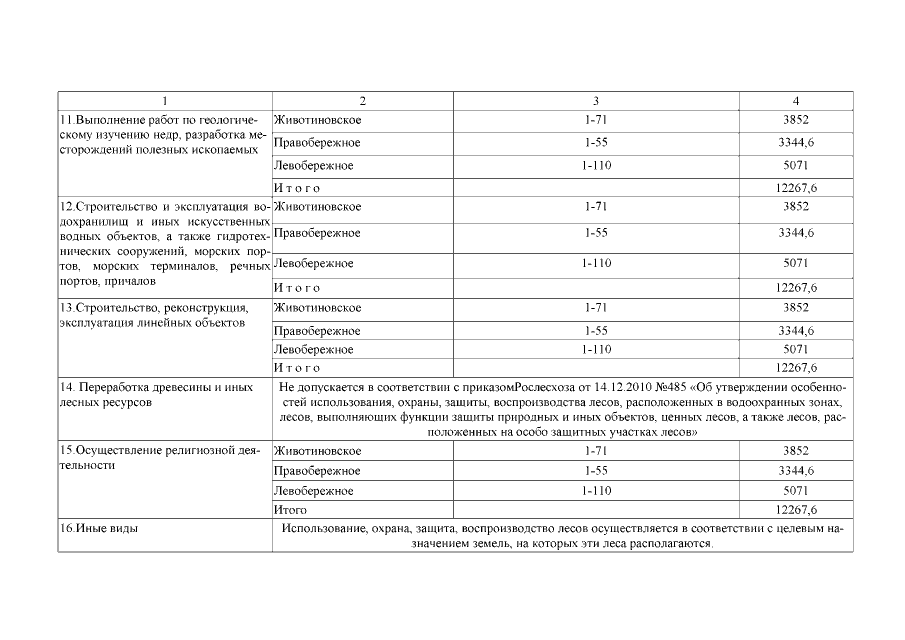 | 1 | 2 | 3 | 4 |
|---|---|---|---|
| 11.Выполнение работ по геологическому изучению недр, разработка месторождений полезных ископаемых | Животиновское | 1-71 | 3852 |
| | Правобережное | 1-55 | 3344,6 |
| | Левобережное | 1-110 | 5071 |
| | И т о г о | | 12267,6 |
| 12.Строительство и эксплуатация водохранилищ и иных искусственных водных объектов, а также гидротехнических сооружений, морских портов, морских терминалов, речных портов, причалов | Животиновское | 1-71 | 3852 |
| | Правобережное | 1-55 | 3344,6 |
| | Левобережное | 1-110 | 5071 |
| | И т о г о | | 12267,6 |
| 13.Строительство, реконструкция, эксплуатация линейных объектов | Животиновское | 1-71 | 3852 |
| | Правобережное | 1-55 | 3344,6 |
| | Левобережное | 1-110 | 5071 |
| | И т о г о | | 12267,6 |
| 14. Переработка древесины и иных лесных ресурсов | Не допускается в соответствии с приказомРослесхоза от 14.12.2010 №485 «Об утверждении особенностей использования, охраны, защиты, воспроизводства лесов, расположенных в водоохранных зонах, лесов, выполняющих функции защиты природных и иных объектов, ценных лесов, а также лесов, расположенных на особо защитных участках лесов» | | |
| 15.Осуществление религиозной деятельности | Животиновское | 1-71 | 3852 |
| | Правобережное | 1-55 | 3344,6 |
| | Левобережное | 1-110 | 5071 |
| | Итого | | 12267,6 |
| 16.Иные виды | Использование, охрана, защита, воспроизводство лесов осуществляется в соответствии с целевым назначением земель, на которых эти леса располагаются. | | |